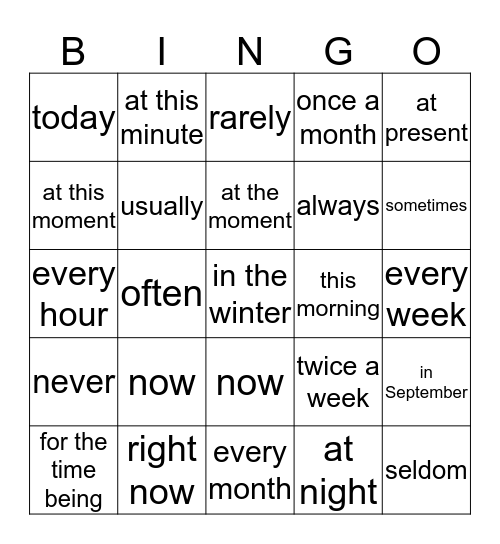 | B | I | N | G | O |
|---|---|---|---|---|
| today | at this minute | rarely | once a month | at present |
| at this moment | usually | at the moment | always | sometimes |
| every hour | often | in the winter | this morning | every week |
| never | now | now | twice a week | in September |
| for the time being | right now | every month | at night | seldom |